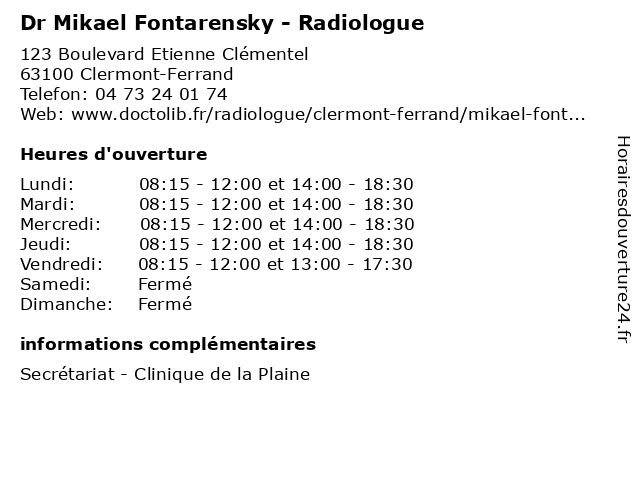 Dr Mikael Fontarensky - Radiologue

123 Boulevard Etienne Clémentel
63100 Clermont-Ferrand
Telefon: 04 73 24 01 74
Web: www.doctolib.fr/radiologue/clermont-ferrand/mikael-font...

Heures d'ouverture

| | |
|---|---|
| Lundi: | 08:15 - 12:00 et 14:00 - 18:30 |
| Mardi: | 08:15 - 12:00 et 14:00 - 18:30 |
| Mercredi: | 08:15 - 12:00 et 14:00 - 18:30 |
| Jeudi: | 08:15 - 12:00 et 14:00 - 18:30 |
| Vendredi: | 08:15 - 12:00 et 13:00 - 17:30 |
| Samedi: | Fermé |
| Dimanche: | Fermé |

informations complémentaires

Secrétariat - Clinique de la Plaine

Horairesdouverture24.fr